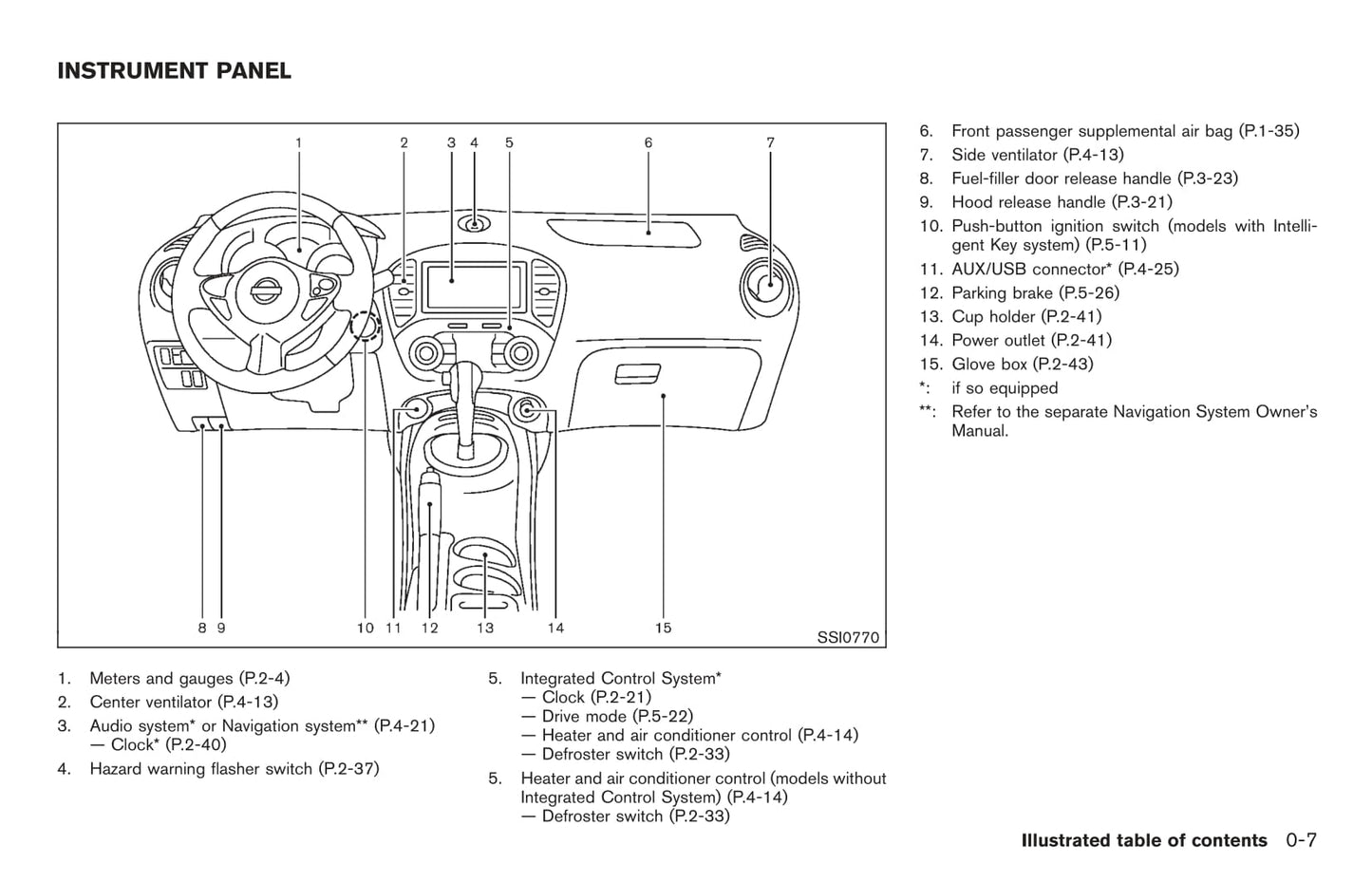 INSTRUMENT PANEL

1 2 3 4 5 6 7

8 9 10 11 12 13 14 15

SSI0770

1. Meters and gauges (P.2-4)
2. Center ventilator (P.4-13)
3. Audio system* or Navigation system** (P.4-21)
— Clock* (P.2-40)
4. Hazard warning flasher switch (P.2-37)

5. Integrated Control System*
— Clock (P.2-21)
— Drive mode (P.5-22)
— Heater and air conditioner control (P.4-14)
— Defroster switch (P.2-33)
5. Heater and air conditioner control (models without Integrated Control System) (P.4-14)
— Defroster switch (P.2-33)

6. Front passenger supplemental air bag (P.1-35)
7. Side ventilator (P.4-13)
8. Fuel-filler door release handle (P.3-23)
9. Hood release handle (P.3-21)
10. Push-button ignition switch (models with Intelligent Key system) (P.5-11)
11. AUX/USB connector* (P.4-25)
12. Parking brake (P.5-26)
13. Cup holder (P.2-41)
14. Power outlet (P.2-41)
15. Glove box (P.2-43)
*: if so equipped
**: Refer to the separate Navigation System Owner's Manual.

Illustrated table of contents 0-7